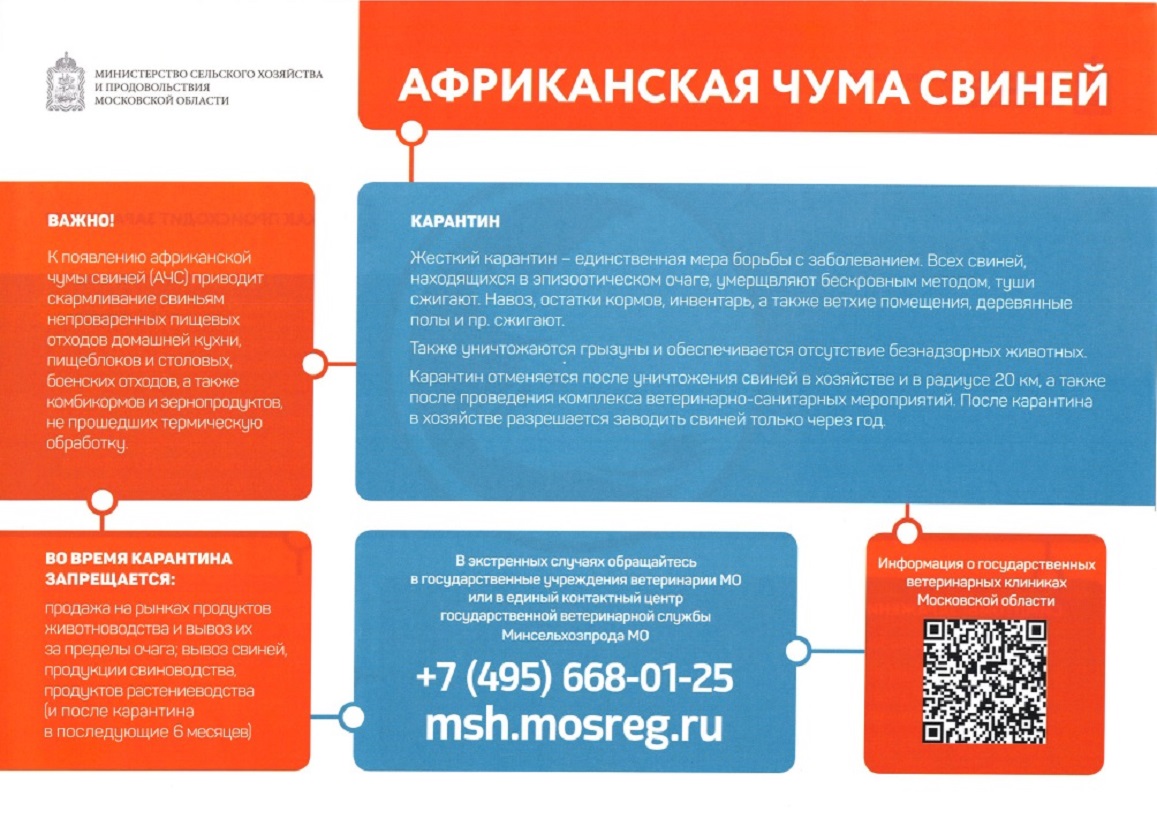 МИНИСТЕРСТВО СЕЛЬСКОГО ХОЗЯЙСТВА И ПРОДОВОЛЬСТВИЯ МОСКОВСКОЙ ОБЛАСТИ

АФРИКАНСКАЯ ЧУМА СВИНЕЙ

ВАЖНО!

К появлению африканской чумы свиней (АЧС) приводит скармливание свиньям непроваренных пищевых отходов домашней кухни, пищеблоков и столовых, боенских отходов, а также комбикормов и зернопродуктов, не прошедших термическую обработку.

КАРАНТИН

Жесткий карантин – единственная мера борьбы с заболеванием. Всех свиней, находящихся в эпизоотическом очаге, умерщвляют бескровным методом, туши сжигают. Навоз, остатки кормов, инвентарь, а также ветхие помещения, деревянные полы и пр. сжигают.

Также уничтожаются грызуны и обеспечивается отсутствие безнадзорных животных.

Карантин отменяется после уничтожения свиней в хозяйстве и в радиусе 20 км, а также после проведения комплекса ветеринарно-санитарных мероприятий. После карантина в хозяйстве разрешается заводить свиней только через год.

ВО ВРЕМЯ КАРАНТИНА ЗАПРЕЩАЕТСЯ:

продажа на рынках продуктов животноводства и вывоз их за пределы очага; вывоз свиней, продукции свиноводства, продуктов растениеводства (и после карантина в последующие 6 месяцев)

В экстренных случаях обращайтесь в государственные учреждения ветеринарии МО или в единый контактный центр государственной ветеринарной службы Минсельхозпрода МО

+7 (495) 668-01-25
msh.mosreg.ru

Информация о государственных ветеринарных клиниках Московской области